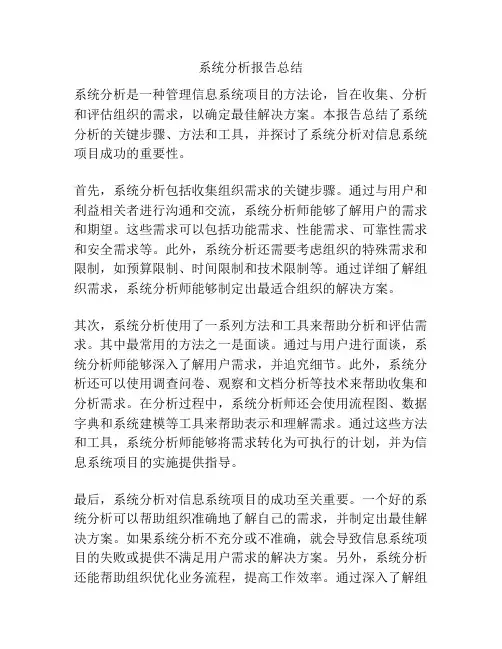 系统分析报告总结

系统分析是一种管理信息系统项目的方法论，旨在收集、分析和评估组织的需求，以确定最佳解决方案。本报告总结了系统分析的关键步骤、方法和工具，并探讨了系统分析对信息系统项目成功的重要性。

首先，系统分析包括收集组织需求的关键步骤。通过与用户和利益相关者进行沟通和交流，系统分析师能够了解用户的需求和期望。这些需求可以包括功能需求、性能需求、可靠性需求和安全需求等。此外，系统分析还需要考虑组织的特殊需求和限制，如预算限制、时间限制和技术限制等。通过详细了解组织需求，系统分析师能够制定出最适合组织的解决方案。

其次，系统分析使用了一系列方法和工具来帮助分析和评估需求。其中最常用的方法之一是面谈。通过与用户进行面谈，系统分析师能够深入了解用户需求，并追究细节。此外，系统分析还可以使用调查问卷、观察和文档分析等技术来帮助收集和分析需求。在分析过程中，系统分析师还会使用流程图、数据字典和系统建模等工具来帮助表示和理解需求。通过这些方法和工具，系统分析师能够将需求转化为可执行的计划，并为信息系统项目的实施提供指导。

最后，系统分析对信息系统项目的成功至关重要。一个好的系统分析可以帮助组织准确地了解自己的需求，并制定出最佳解决方案。如果系统分析不充分或不准确，就会导致信息系统项目的失败或提供不满足用户需求的解决方案。另外，系统分析还能帮助组织优化业务流程，提高工作效率。通过深入了解组